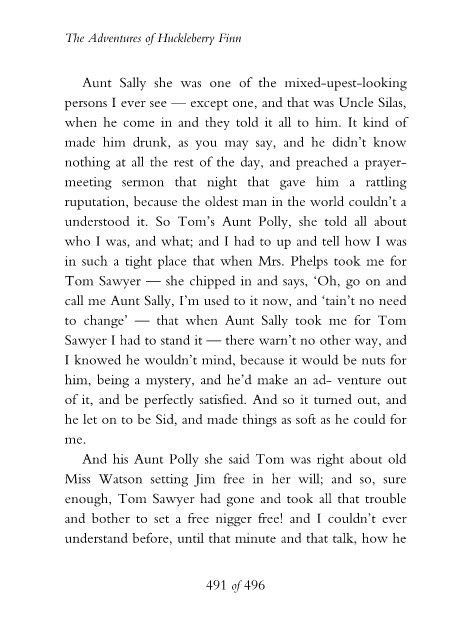 The Adventures of Huckleberry Finn

Aunt Sally she was one of the mixed-upest-looking persons I ever see — except one, and that was Uncle Silas, when he come in and they told it all to him. It kind of made him drunk, as you may say, and he didn't know nothing at all the rest of the day, and preached a prayer-meeting sermon that night that gave him a rattling ruputation, because the oldest man in the world couldn't a understood it. So Tom's Aunt Polly, she told all about who I was, and what; and I had to up and tell how I was in such a tight place that when Mrs. Phelps took me for Tom Sawyer — she chipped in and says, 'Oh, go on and call me Aunt Sally, I'm used to it now, and 'tain't no need to change' — that when Aunt Sally took me for Tom Sawyer I had to stand it — there warn't no other way, and I knowed he wouldn't mind, because it would be nuts for him, being a mystery, and he'd make an ad- venture out of it, and be perfectly satisfied. And so it turned out, and he let on to be Sid, and made things as soft as he could for me.

And his Aunt Polly she said Tom was right about old Miss Watson setting Jim free in her will; and so, sure enough, Tom Sawyer had gone and took all that trouble and bother to set a free nigger free! and I couldn't ever understand before, until that minute and that talk, how he

491 of 496